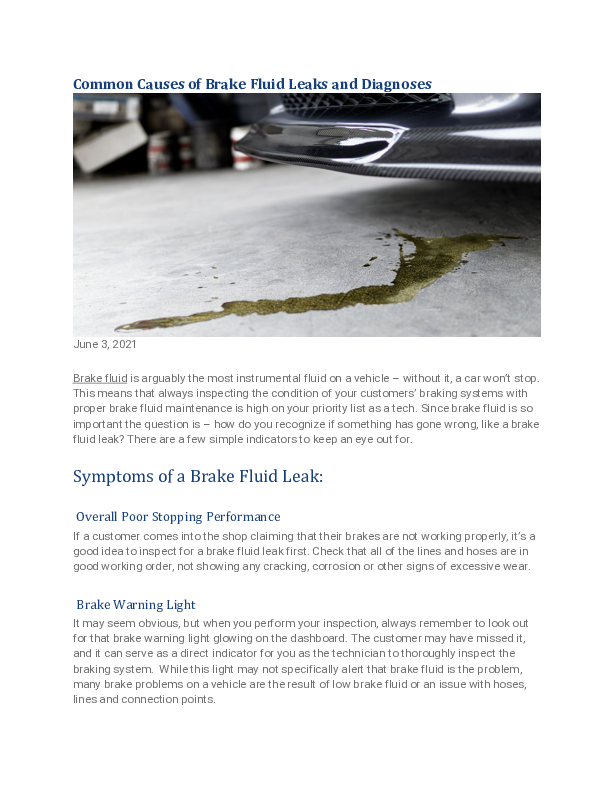 Common Causes of Brake Fluid Leaks and Diagnoses

June 3, 2021

Brake fluid is arguably the most instrumental fluid on a vehicle – without it, a car won't stop. This means that always inspecting the condition of your customers' braking systems with proper brake fluid maintenance is high on your priority list as a tech. Since brake fluid is so important the question is – how do you recognize if something has gone wrong, like a brake fluid leak? There are a few simple indicators to keep an eye out for.

Symptoms of a Brake Fluid Leak:

Overall Poor Stopping Performance

If a customer comes into the shop claiming that their brakes are not working properly, it's a good idea to inspect for a brake fluid leak first. Check that all of the lines and hoses are in good working order, not showing any cracking, corrosion or other signs of excessive wear.

Brake Warning Light

It may seem obvious, but when you perform your inspection, always remember to look out for that brake warning light glowing on the dashboard. The customer may have missed it, and it can serve as a direct indicator for you as the technician to thoroughly inspect the braking system. While this light may not specifically alert that brake fluid is the problem, many brake problems on a vehicle are the result of low brake fluid or an issue with hoses, lines and connection points.